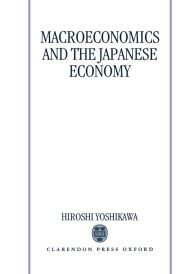 MACROECONOMICS AND THE JAPANESE ECONOMY

HIROSHI YOSHIKAWA

CLARENDON PRESS OXFORD